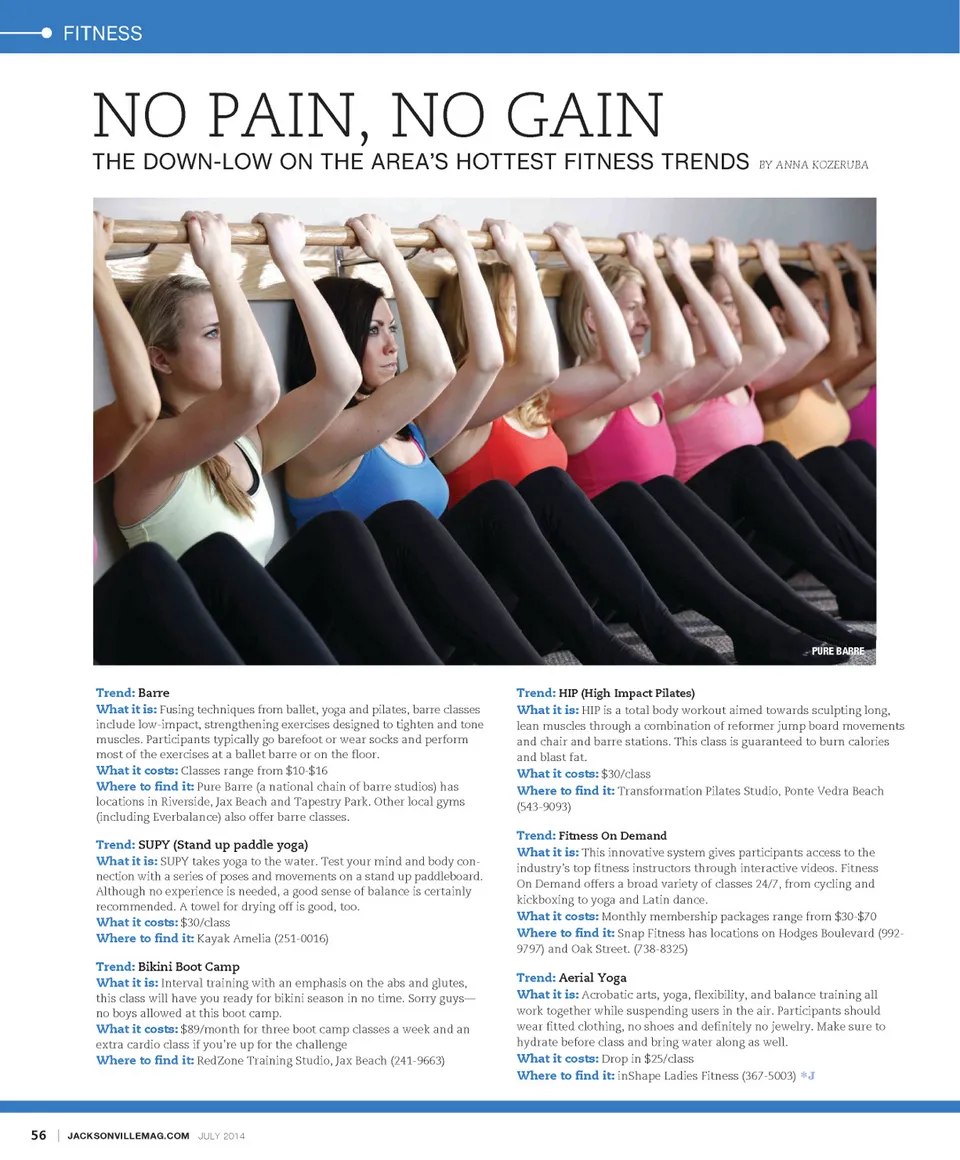 FITNESS

NO PAIN, NO GAIN

THE DOWN-LOW ON THE AREA'S HOTTEST FITNESS TRENDS BY ANNA KOZERUBA

PURE BARRE

Trend: Barre
What it is: Fusing techniques from ballet, yoga and pilates, barre classes include low-impact, strengthening exercises designed to tighten and tone muscles. Participants typically go barefoot or wear socks and perform most of the exercises at a ballet barre or on the floor.
What it costs: Classes range from $10-$16
Where to find it: Pure Barre (a national chain of barre studios) has locations in Riverside, Jax Beach and Tapestry Park. Other local gyms (including Everbalance) also offer barre classes.

Trend: SUPY (Stand up paddle yoga)
What it is: SUPY takes yoga to the water. Test your mind and body connection with a series of poses and movements on a stand up paddleboard. Although no experience is needed, a good sense of balance is certainly recommended. A towel for drying off is good, too.
What it costs: $30/class
Where to find it: Kayak Amelia (251-0016)

Trend: Bikini Boot Camp
What it is: Interval training with an emphasis on the abs and glutes, this class will have you ready for bikini season in no time. Sorry guys—no boys allowed at this boot camp.
What it costs: $89/month for three boot camp classes a week and an extra cardio class if you're up for the challenge
Where to find it: RedZone Training Studio, Jax Beach (241-9663)

Trend: HIP (High Impact Pilates)
What it is: HIP is a total body workout aimed towards sculpting long, lean muscles through a combination of reformer jump board movements and chair and barre stations. This class is guaranteed to burn calories and blast fat.
What it costs: $30/class
Where to find it: Transformation Pilates Studio, Ponte Vedra Beach (543-9093)

Trend: Fitness On Demand
What it is: This innovative system gives participants access to the industry's top fitness instructors through interactive videos. Fitness On Demand offers a broad variety of classes 24/7, from cycling and kickboxing to yoga and Latin dance.
What it costs: Monthly membership packages range from $30-$70
Where to find it: Snap Fitness has locations on Hodges Boulevard (992-9797) and Oak Street. (738-8325)

Trend: Aerial Yoga
What it is: Acrobatic arts, yoga, flexibility, and balance training all work together while suspending users in the air. Participants should wear fitted clothing, no shoes and definitely no jewelry. Make sure to hydrate before class and bring water along as well.
What it costs: Drop in $25/class
Where to find it: inShape Ladies Fitness (367-5003) *J

56 | JACKSONVILLEMAG.COM JULY 2014